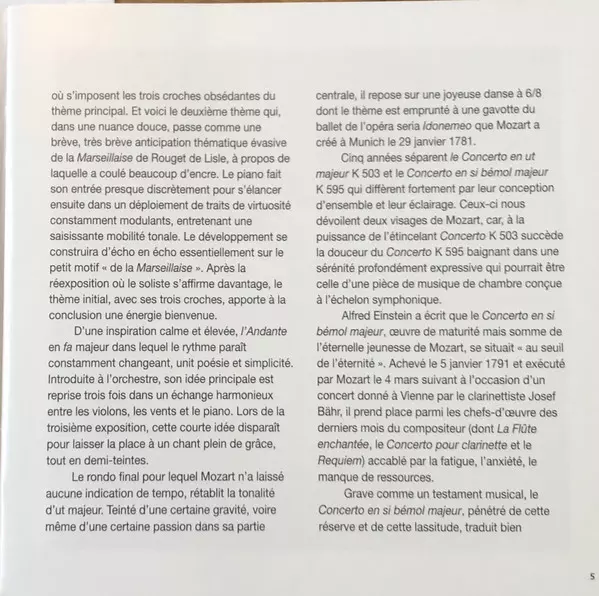 où s'imposent les trois croches obsédantes du thème principal. Et voici le deuxième thème qui, dans une nuance douce, passe comme une brève, très brève anticipation thématique évasive de la Marseillaise de Rouget de Lisle, à propos de laquelle a coulé beaucoup d'encre. Le piano fait son entrée presque discrètement pour s'élancer ensuite dans un déploiement de traits de virtuosité constamment modulants, entretenant une saisissante mobilité tonale. Le développement se construira d'écho en écho essentiellement sur le petit motif « de la Marseillaise ». Après la réexposition où le soliste s'affirme davantage, le thème initial, avec ses trois croches, apporte à la conclusion une énergie bienvenue.

D'une inspiration calme et élevée, l'Andante en fa majeur dans lequel le rythme paraît constamment changeant, unit poésie et simplicité. Introduite à l'orchestre, son idée principale est reprise trois fois dans un échange harmonieux entre les violons, les vents et le piano. Lors de la troisième exposition, cette courte idée disparaît pour laisser la place à un chant plein de grâce, tout en demi-teintes.

Le rondo final pour lequel Mozart n'a laissé aucune indication de tempo, rétablit la tonalité d'ut majeur. Teinté d'une certaine gravité, voire même d'une certaine passion dans sa partie centrale, il repose sur une joyeuse danse à 6/8 dont le thème est emprunté à une gavotte du ballet de l'opéra seria Idonemeo que Mozart a créé à Munich le 29 janvier 1781.

Cinq années séparent le Concerto en ut majeur K 503 et le Concerto en si bémol majeur K 595 qui diffèrent fortement par leur conception d'ensemble et leur éclairage. Ceux-ci nous dévoilent deux visages de Mozart, car, à la puissance de l'étincelant Concerto K 503 succède la douceur du Concerto K 595 baignant dans une sérénité profondément expressive qui pourrait être celle d'une pièce de musique de chambre conçue à l'échelon symphonique.

Alfred Einstein a écrit que le Concerto en si bémol majeur, œuvre de maturité mais somme de l'éternelle jeunesse de Mozart, se situait « au seuil de l'éternité ». Achevé le 5 janvier 1791 et exécuté par Mozart le 4 mars suivant à l'occasion d'un concert donné à Vienne par le clarinettiste Josef Bähr, il prend place parmi les chefs-d'œuvre des derniers mois du compositeur (dont La Flûte enchantée, le Concerto pour clarinette et le Requiem) accablé par la fatigue, l'anxiété, le manque de ressources.

Grave comme un testament musical, le Concerto en si bémol majeur, pénétré de cette réserve et de cette lassitude, traduit bien

5